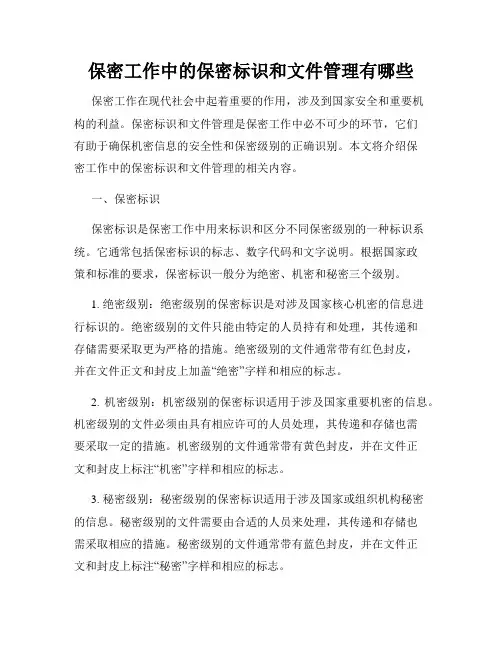 保密工作中的保密标识和文件管理有哪些

保密工作在现代社会中起着重要的作用，涉及到国家安全和重要机构的利益。保密标识和文件管理是保密工作中必不可少的环节，它们有助于确保机密信息的安全性和保密级别的正确识别。本文将介绍保密工作中的保密标识和文件管理的相关内容。

一、保密标识

保密标识是保密工作中用来标识和区分不同保密级别的一种标识系统。它通常包括保密标识的标志、数字代码和文字说明。根据国家政策和标准的要求，保密标识一般分为绝密、机密和秘密三个级别。

1. 绝密级别：绝密级别的保密标识是对涉及国家核心机密的信息进行标识的。绝密级别的文件只能由特定的人员持有和处理，其传递和存储需要采取更为严格的措施。绝密级别的文件通常带有红色封皮，并在文件正文和封皮上加盖“绝密”字样和相应的标志。

2. 机密级别：机密级别的保密标识适用于涉及国家重要机密的信息。机密级别的文件必须由具有相应许可的人员处理，其传递和存储也需要采取一定的措施。机密级别的文件通常带有黄色封皮，并在文件正文和封皮上标注“机密”字样和相应的标志。

3. 秘密级别：秘密级别的保密标识适用于涉及国家或组织机构秘密的信息。秘密级别的文件需要由合适的人员来处理，其传递和存储也需采取相应的措施。秘密级别的文件通常带有蓝色封皮，并在文件正文和封皮上标注“秘密”字样和相应的标志。